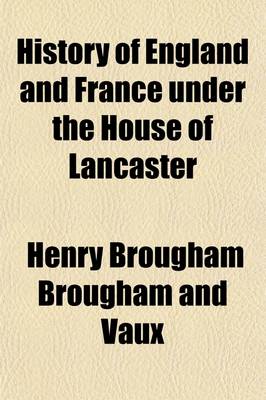 History of England and France under the House of Lancaster

Henry Brougham Brougham and Vaux